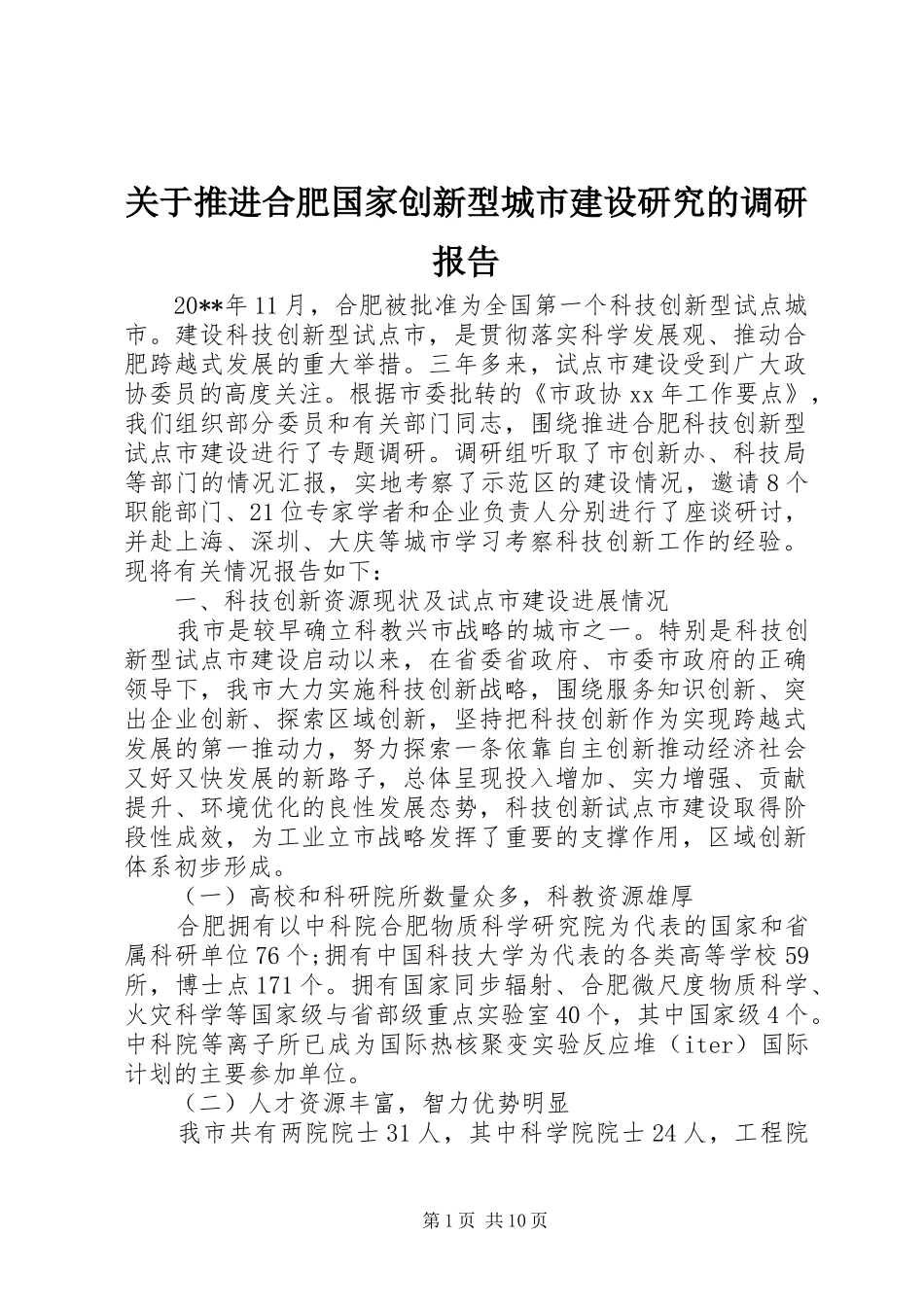 关于推进合肥国家创新型城市建设研究的调研报告

20**年11月，合肥被批准为全国第一个科技创新型试点城市。建设科技创新型试点市，是贯彻落实科学发展观、推动合肥跨越式发展的重大举措。三年多来，试点市建设受到广大政协委员的高度关注。根据市委批转的《市政协xx年工作要点》，我们组织部分委员和有关部门同志，围绕推进合肥科技创新型试点市建设进行了专题调研。调研组听取了市创新办、科技局等部门的情况汇报，实地考察了示范区的建设情况，邀请8个职能部门、21位专家学者和企业负责人分别进行了座谈研讨，并赴上海、深圳、大庆等城市学习考察科技创新工作的经验。现将有关情况报告如下：

一、科技创新资源现状及试点市建设进展情况

我市是较早确立科教兴市战略的城市之一。特别是科技创新型试点市建设启动以来，在省委省政府、市委市政府的正确领导下，我市大力实施科技创新战略，围绕服务知识创新、突出企业创新、探索区域创新，坚持把科技创新作为实现跨越式发展的第一推动力，努力探索一条依靠自主创新推动经济社会又好又快发展的新路子，总体呈现投入增加、实力增强、贡献提升、环境优化的良性发展态势，科技创新试点市建设取得阶段性成效，为工业立市战略发挥了重要的支撑作用，区域创新体系初步形成。

（一）高校和科研院所数量众多，科教资源雄厚

合肥拥有以中科院合肥物质科学研究院为代表的国家和省属科研单位76个;拥有中国科技大学为代表的各类高等学校59所，博士点171个。拥有国家同步辐射、合肥微尺度物质科学、火灾科学等国家级与省部级重点实验室40个，其中国家级4个。中科院等离子所已成为国际热核聚变实验反应堆（iter）国际计划的主要参加单位。

（二）人才资源丰富，智力优势明显

我市共有两院院士31人，其中科学院院士24人，工程院

第1页 共10页